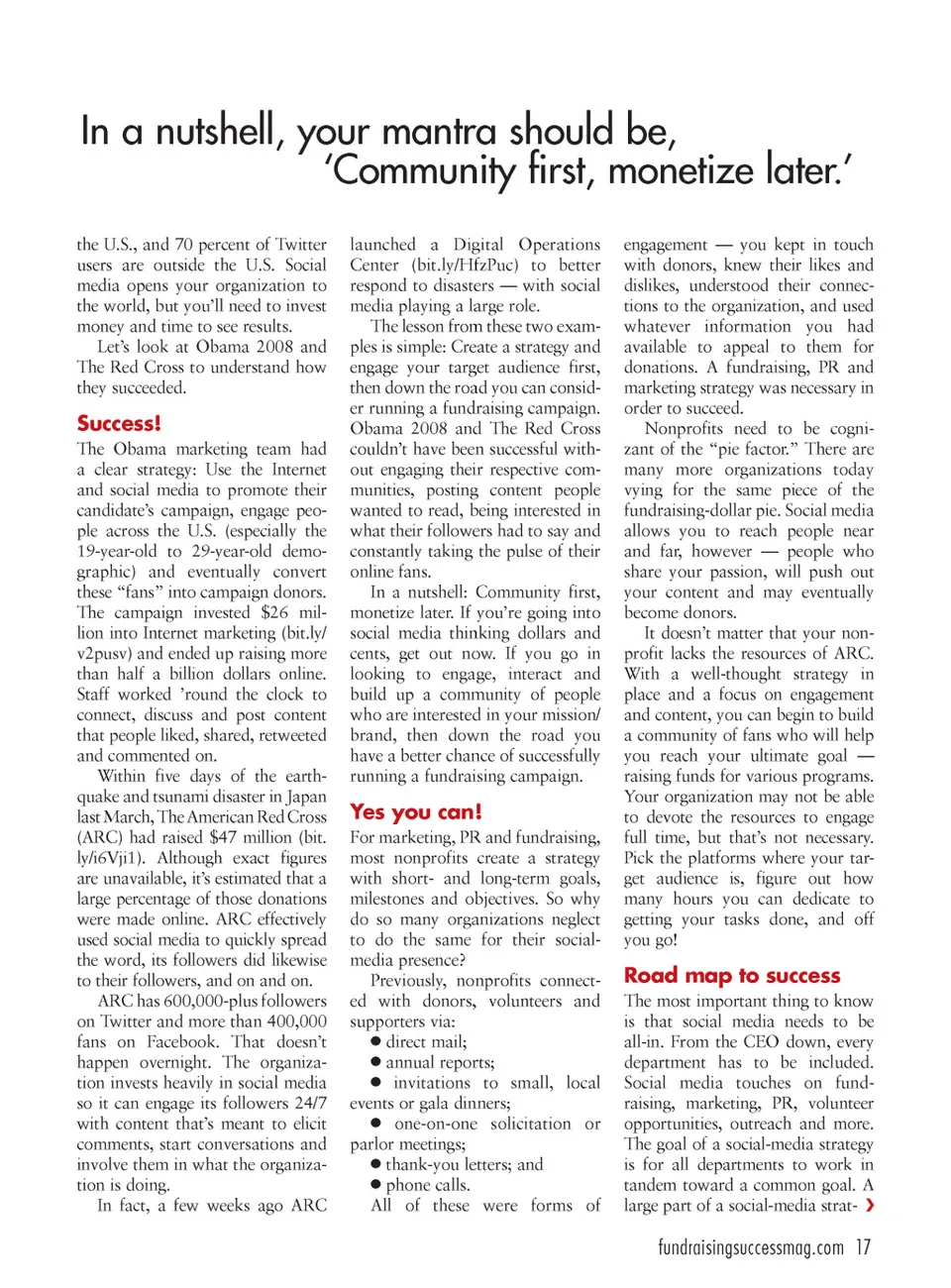 In a nutshell, your mantra should be, 'Community first, monetize later.'

the U.S., and 70 percent of Twitter users are outside the U.S. Social media opens your organization to the world, but you'll need to invest money and time to see results.

Let's look at Obama 2008 and The Red Cross to understand how they succeeded.

Success!

The Obama marketing team had a clear strategy: Use the Internet and social media to promote their candidate's campaign, engage people across the U.S. (especially the 19-year-old to 29-year-old demographic) and eventually convert these "fans" into campaign donors. The campaign invested $26 million into Internet marketing (bit.ly/v2pusv) and ended up raising more than half a billion dollars online. Staff worked 'round the clock to connect, discuss and post content that people liked, shared, retweeted and commented on.

Within five days of the earthquake and tsunami disaster in Japan last March, The American Red Cross (ARC) had raised $47 million (bit.ly/i6Vji1). Although exact figures are unavailable, it's estimated that a large percentage of those donations were made online. ARC effectively used social media to quickly spread the word, its followers did likewise to their followers, and on and on.

ARC has 600,000-plus followers on Twitter and more than 400,000 fans on Facebook. That doesn't happen overnight. The organization invests heavily in social media so it can engage its followers 24/7 with content that's meant to elicit comments, start conversations and involve them in what the organization is doing.

In fact, a few weeks ago ARC launched a Digital Operations Center (bit.ly/HfzPuc) to better respond to disasters — with social media playing a large role.

The lesson from these two examples is simple: Create a strategy and engage your target audience first, then down the road you can consider running a fundraising campaign. Obama 2008 and The Red Cross couldn't have been successful without engaging their respective communities, posting content people wanted to read, being interested in what their followers had to say and constantly taking the pulse of their online fans.

In a nutshell: Community first, monetize later. If you're going into social media thinking dollars and cents, get out now. If you go in looking to engage, interact and build up a community of people who are interested in your mission/brand, then down the road you have a better chance of successfully running a fundraising campaign.

Yes you can!

For marketing, PR and fundraising, most nonprofits create a strategy with short- and long-term goals, milestones and objectives. So why do so many organizations neglect to do the same for their social-media presence?

Previously, nonprofits connected with donors, volunteers and supporters via:
● direct mail;
● annual reports;
● invitations to small, local events or gala dinners;
● one-on-one solicitation or parlor meetings;
● thank-you letters; and
● phone calls.

All of these were forms of engagement — you kept in touch with donors, knew their likes and dislikes, understood their connections to the organization, and used whatever information you had available to appeal to them for donations. A fundraising, PR and marketing strategy was necessary in order to succeed.

Nonprofits need to be cognizant of the "pie factor." There are many more organizations today vying for the same piece of the fundraising-dollar pie. Social media allows you to reach people near and far, however — people who share your passion, will push out your content and may eventually become donors.

It doesn't matter that your nonprofit lacks the resources of ARC. With a well-thought strategy in place and a focus on engagement and content, you can begin to build a community of fans who will help you reach your ultimate goal — raising funds for various programs. Your organization may not be able to devote the resources to engage full time, but that's not necessary. Pick the platforms where your target audience is, figure out how many hours you can dedicate to getting your tasks done, and off you go!

Road map to success

The most important thing to know is that social media needs to be all-in. From the CEO down, every department has to be included. Social media touches on fundraising, marketing, PR, volunteer opportunities, outreach and more. The goal of a social-media strategy is for all departments to work in tandem toward a common goal. A large part of a social-media strat- ›

fundraisingsuccessmag.com 17